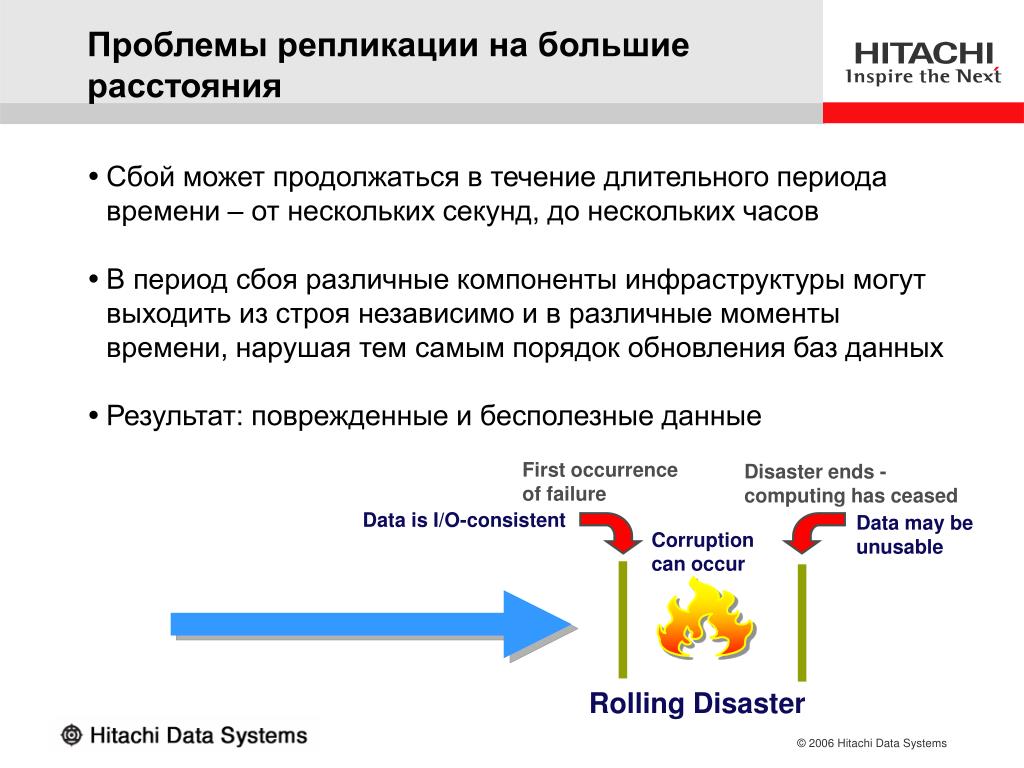 Проблемы репликации на большие расстояния

HITACHI
Inspire the Next

• Сбой может продолжаться в течение длительного периода времени – от нескольких секунд, до нескольких часов

• В период сбоя различные компоненты инфраструктуры могут выходить из строя независимо и в различные моменты времени, нарушая тем самым порядок обновления баз данных

• Результат: поврежденные и бесполезные данные

First occurrence of failure

Disaster ends - computing has ceased

Data is I/O-consistent

Corruption can occur

Data may be unusable

Rolling Disaster

Hitachi Data Systems

© 2006 Hitachi Data Systems